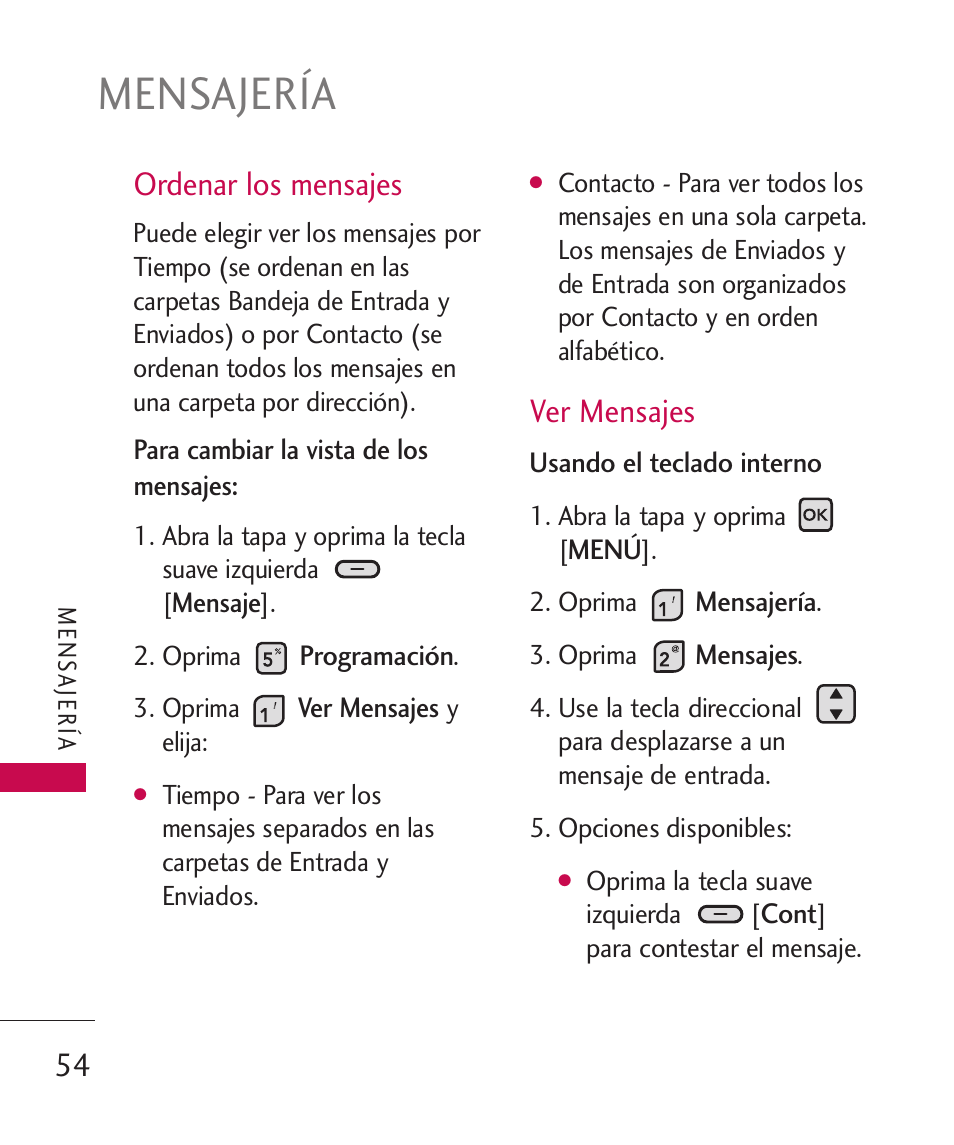 MENSAJERÍA

Ordenar los mensajes

Puede elegir ver los mensajes por Tiempo (se ordenan en las carpetas Bandeja de Entrada y Enviados) o por Contacto (se ordenan todos los mensajes en una carpeta por dirección).

Para cambiar la vista de los mensajes:

1. Abra la tapa y oprima la tecla suave izquierda [Mensaje].

2. Oprima 5 Programación.

3. Oprima 1 Ver Mensajes y elija:

● Tiempo - Para ver los mensajes separados en las carpetas de Entrada y Enviados.

● Contacto - Para ver todos los mensajes en una sola carpeta. Los mensajes de Enviados y de Entrada son organizados por Contacto y en orden alfabético.

Ver Mensajes

Usando el teclado interno

1. Abra la tapa y oprima OK [MENÚ].

2. Oprima 1 Mensajería.

3. Oprima 2 Mensajes.

4. Use la tecla direccional para desplazarse a un mensaje de entrada.

5. Opciones disponibles:

● Oprima la tecla suave izquierda [Cont] para contestar el mensaje.

MENSAJERÍA

54